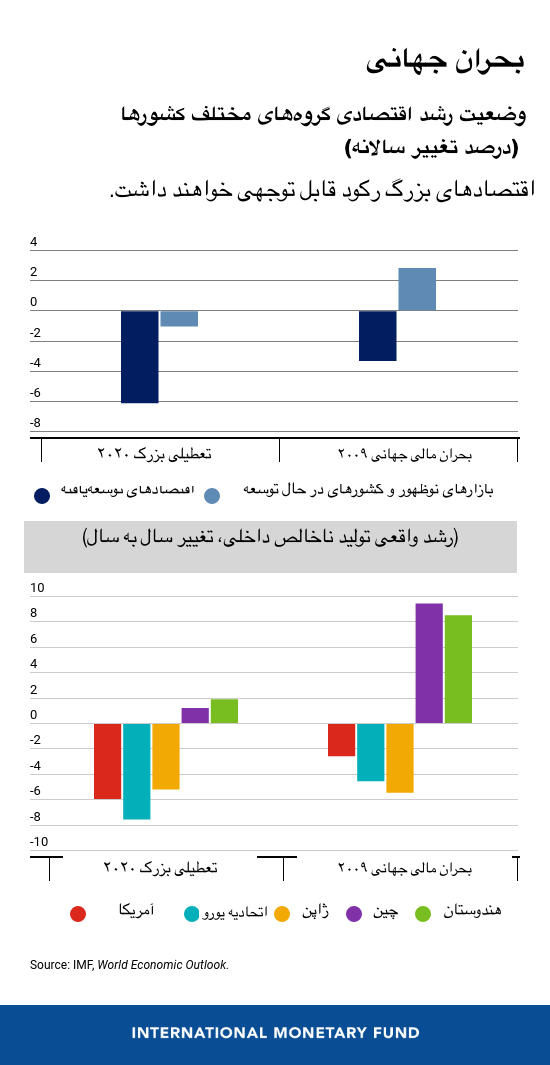 بحران جهانی

وضعیت رشد اقتصادی گروه‌های مختلف کشورها (درصد تغییر سالانه)

اقتصادهای بزرگ رکود قابل توجهی خواهند داشت.

4
2
0
-2
-4
-6
-8

تعطیلی بزرگ ۲۰۲۰
بحران مالی جهانی ۲۰۰۹

اقتصادهای توسعه‌یافته
بازارهای نوظهور و کشورهای در حال توسعه

(رشد واقعی تولید ناخالص داخلی، تغییر سال به سال)

10
8
6
4
2
0
-2
-4
-6
-8
-10

تعطیلی بزرگ ۲۰۲۰
بحران مالی جهانی ۲۰۰۹

آمریکا
اتحادیه یورو
ژاپن
چین
هندوستان

Source: IMF, World Economic Outlook.

INTERNATIONAL MONETARY FUND